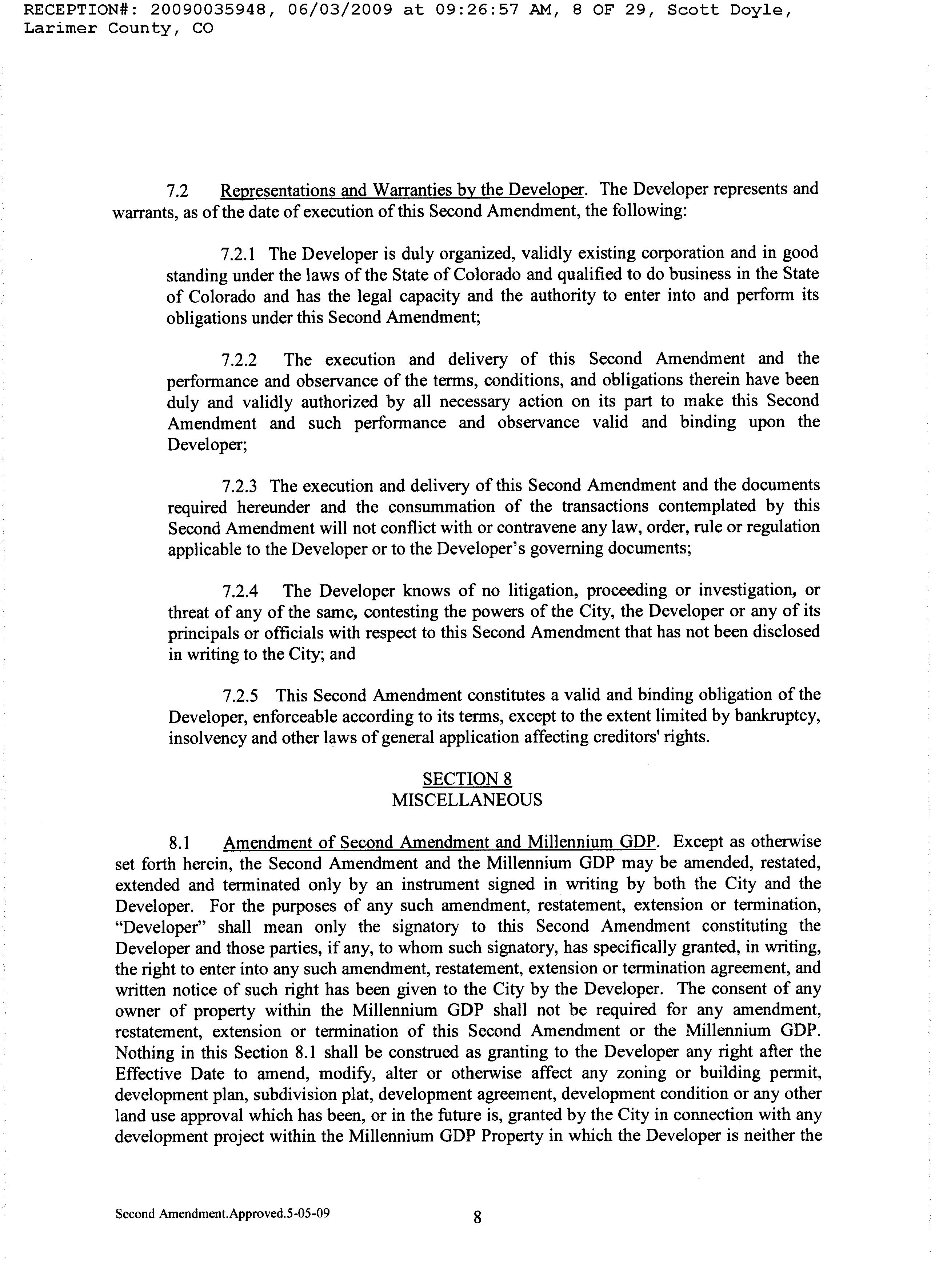 RECEPTION#: 20090035948, 06/03/2009 at 09:26:57 AM, 8 OF 29, Scott Doyle, Larimer County, CO

7.2 Representations and Warranties by the Developer. The Developer represents and warrants, as of the date of execution of this Second Amendment, the following:

7.2.1 The Developer is duly organized, validly existing corporation and in good standing under the laws of the State of Colorado and qualified to do business in the State of Colorado and has the legal capacity and the authority to enter into and perform its obligations under this Second Amendment;

7.2.2 The execution and delivery of this Second Amendment and the performance and observance of the terms, conditions, and obligations therein have been duly and validly authorized by all necessary action on its part to make this Second Amendment and such performance and observance valid and binding upon the Developer;

7.2.3 The execution and delivery of this Second Amendment and the documents required hereunder and the consummation of the transactions contemplated by this Second Amendment will not conflict with or contravene any law, order, rule or regulation applicable to the Developer or to the Developer's governing documents;

7.2.4 The Developer knows of no litigation, proceeding or investigation, or threat of any of the same, contesting the powers of the City, the Developer or any of its principals or officials with respect to this Second Amendment that has not been disclosed in writing to the City; and

7.2.5 This Second Amendment constitutes a valid and binding obligation of the Developer, enforceable according to its terms, except to the extent limited by bankruptcy, insolvency and other laws of general application affecting creditors' rights.

SECTION 8
MISCELLANEOUS

8.1 Amendment of Second Amendment and Millennium GDP. Except as otherwise set forth herein, the Second Amendment and the Millennium GDP may be amended, restated, extended and terminated only by an instrument signed in writing by both the City and the Developer. For the purposes of any such amendment, restatement, extension or termination, "Developer" shall mean only the signatory to this Second Amendment constituting the Developer and those parties, if any, to whom such signatory, has specifically granted, in writing, the right to enter into any such amendment, restatement, extension or termination agreement, and written notice of such right has been given to the City by the Developer. The consent of any owner of property within the Millennium GDP shall not be required for any amendment, restatement, extension or termination of this Second Amendment or the Millennium GDP. Nothing in this Section 8.1 shall be construed as granting to the Developer any right after the Effective Date to amend, modify, alter or otherwise affect any zoning or building permit, development plan, subdivision plat, development agreement, development condition or any other land use approval which has been, or in the future is, granted by the City in connection with any development project within the Millennium GDP Property in which the Developer is neither the

Second Amendment.Approved.5-05-09
8